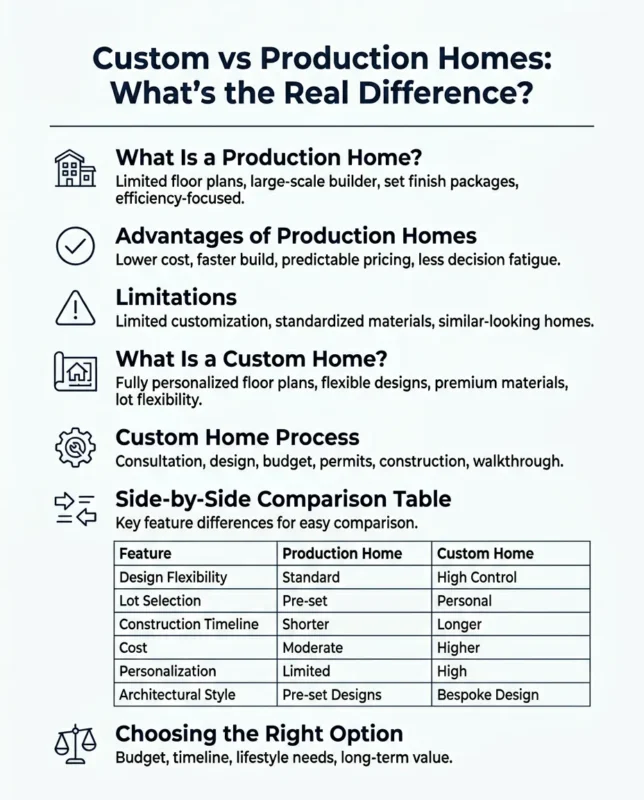 Custom vs Production Homes: What's the Real Difference?

What Is a Production Home?
Limited floor plans, large-scale builder, set finish packages, efficiency-focused.

Advantages of Production Homes
Lower cost, faster build, predictable pricing, less decision fatigue.

Limitations
Limited customization, standardized materials, similar-looking homes.

What Is a Custom Home?
Fully personalized floor plans, flexible designs, premium materials, lot flexibility.

Custom Home Process
Consultation, design, budget, permits, construction, walkthrough.

Side-by-Side Comparison Table
Key feature differences for easy comparison.

| Feature | Production Home | Custom Home |
|---|---|---|
| Design Flexibility | Standard | High Control |
| Lot Selection | Pre-set | Personal |
| Construction Timeline | Shorter | Longer |
| Cost | Moderate | Higher |
| Personalization | Limited | High |
| Architectural Style | Pre-set Designs | Bespoke Design |

Choosing the Right Option
Budget, timeline, lifestyle needs, long-term value.